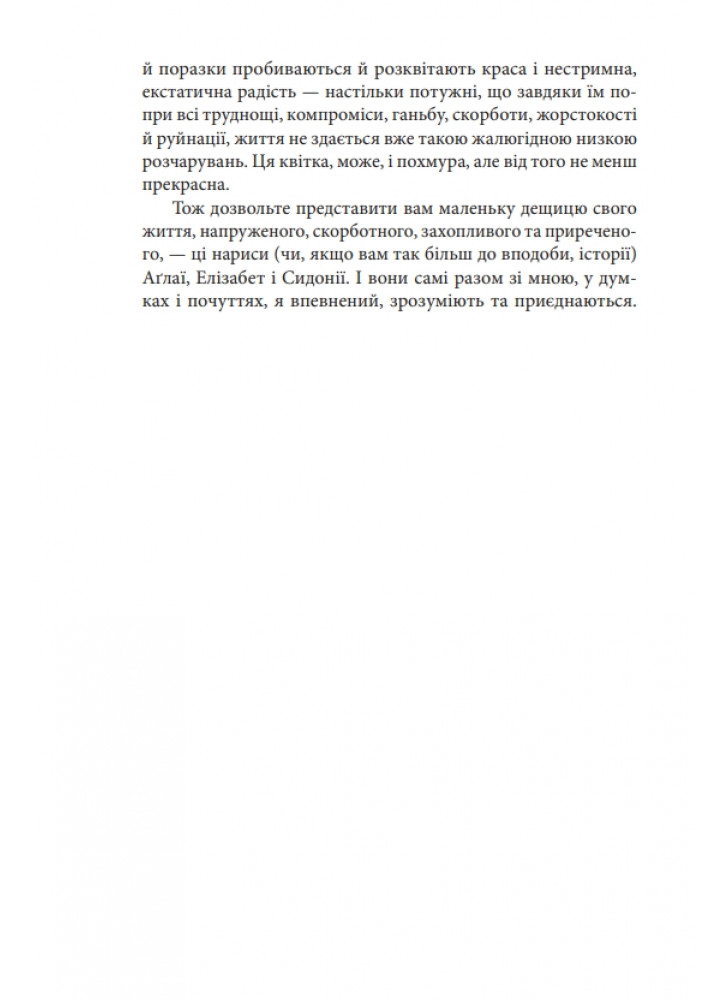 й поразки пробиваються й розквітають краса і нестримна, екстатична радість — настільки потужні, що завдяки їм попри всі труднощі, компроміси, ганьбу, скорботи, жорстокості й руйнації, життя не здається вже такою жалюгідною низкою розчарувань. Ця квітка, може, і похмура, але від того не менш прекрасна.

Тож дозвольте представити вам маленьку дещицю свого життя, напруженого, скорботного, захопливого та приреченого, — ці нариси (чи, якщо вам так більш до вподоби, історії) Аґлаї, Елізабет і Сидонії. І вони самі разом зі мною, у думках і почуттях, я впевнений, зрозуміють та приєднаються.